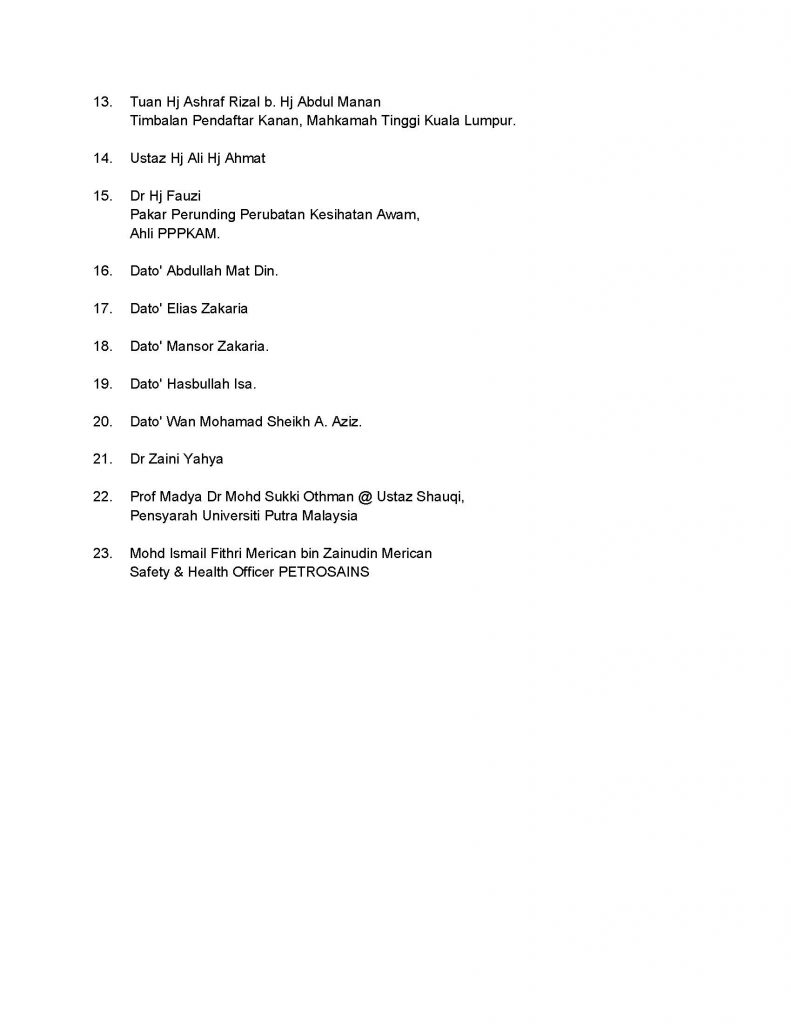 13. Tuan Hj Ashraf Rizal b. Hj Abdul Manan
Timbalan Pendaftar Kanan, Mahkamah Tinggi Kuala Lumpur.

14. Ustaz Hj Ali Hj Ahmat

15. Dr Hj Fauzi
Pakar Perunding Perubatan Kesihatan Awam,
Ahli PPPKAM.

16. Dato' Abdullah Mat Din.

17. Dato' Elias Zakaria

18. Dato' Mansor Zakaria.

19. Dato' Hasbullah Isa.

20. Dato' Wan Mohamad Sheikh A. Aziz.

21. Dr Zaini Yahya

22. Prof Madya Dr Mohd Sukki Othman @ Ustaz Shauqi,
Pensyarah Universiti Putra Malaysia

23. Mohd Ismail Fithri Merican bin Zainudin Merican
Safety & Health Officer PETROSAINS